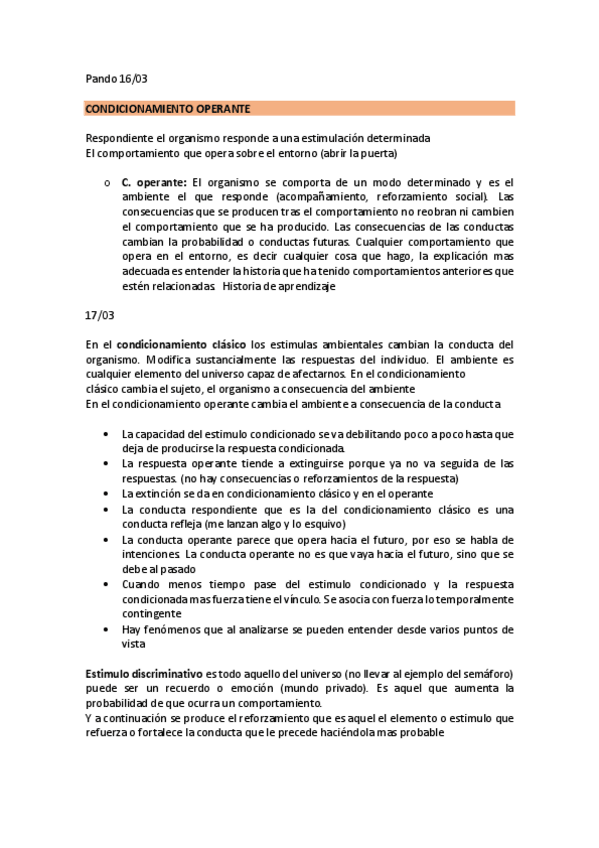 Pando 16/03

CONDICIONAMIENTO OPERANTE

Respondiente el organismo responde a una estimulación determinada
El comportamiento que opera sobre el entorno (abrir la puerta)

o C. operante: El organismo se comporta de un modo determinado y es el ambiente el que responde (acompañamiento, reforzamiento social). Las consecuencias que se producen tras el comportamiento no reobran ni cambien el comportamiento que se ha producido. Las consecuencias de las conductas cambian la probabilidad o conductas futuras. Cualquier comportamiento que opera en el entorno, es decir cualquier cosa que hago, la explicación mas adecuada es entender la historia que ha tenido comportamientos anteriores que estén relacionadas. Historia de aprendizaje

17/03

En el condicionamiento clásico los estimulas ambientales cambian la conducta del organismo. Modifica sustancialmente las respuestas del individuo. El ambiente es cualquier elemento del universo capaz de afectarnos. En el condicionamiento clásico cambia el sujeto, el organismo a consecuencia del ambiente
En el condicionamiento operante cambia el ambiente a consecuencia de la conducta

• La capacidad del estimulo condicionado se va debilitando poco a poco hasta que deja de producirse la respuesta condicionada.
• La respuesta operante tiende a extinguirse porque ya no va seguida de las respuestas. (no hay consecuencias o reforzamientos de la respuesta)
• La extinción se da en condicionamiento clásico y en el operante
• La conducta respondiente que es la del condicionamiento clásico es una conducta refleja (me lanzan algo y lo esquivo)
• La conducta operante parece que opera hacia el futuro, por eso se habla de intenciones. La conducta operante no es que vaya hacia el futuro, sino que se debe al pasado
• Cuando menos tiempo pase del estimulo condicionado y la respuesta condicionada mas fuerza tiene el vínculo. Se asocia con fuerza lo temporalmente contingente
• Hay fenómenos que al analizarse se pueden entender desde varios puntos de vista

Estimulo discriminativo es todo aquello del universo (no llevar al ejemplo del semáforo) puede ser un recuerdo o emoción (mundo privado). Es aquel que aumenta la probabilidad de que ocurra un comportamiento.
Y a continuación se produce el reforzamiento que es aquel el elemento o estimulo que refuerza o fortalece la conducta que le precede haciéndola mas probable